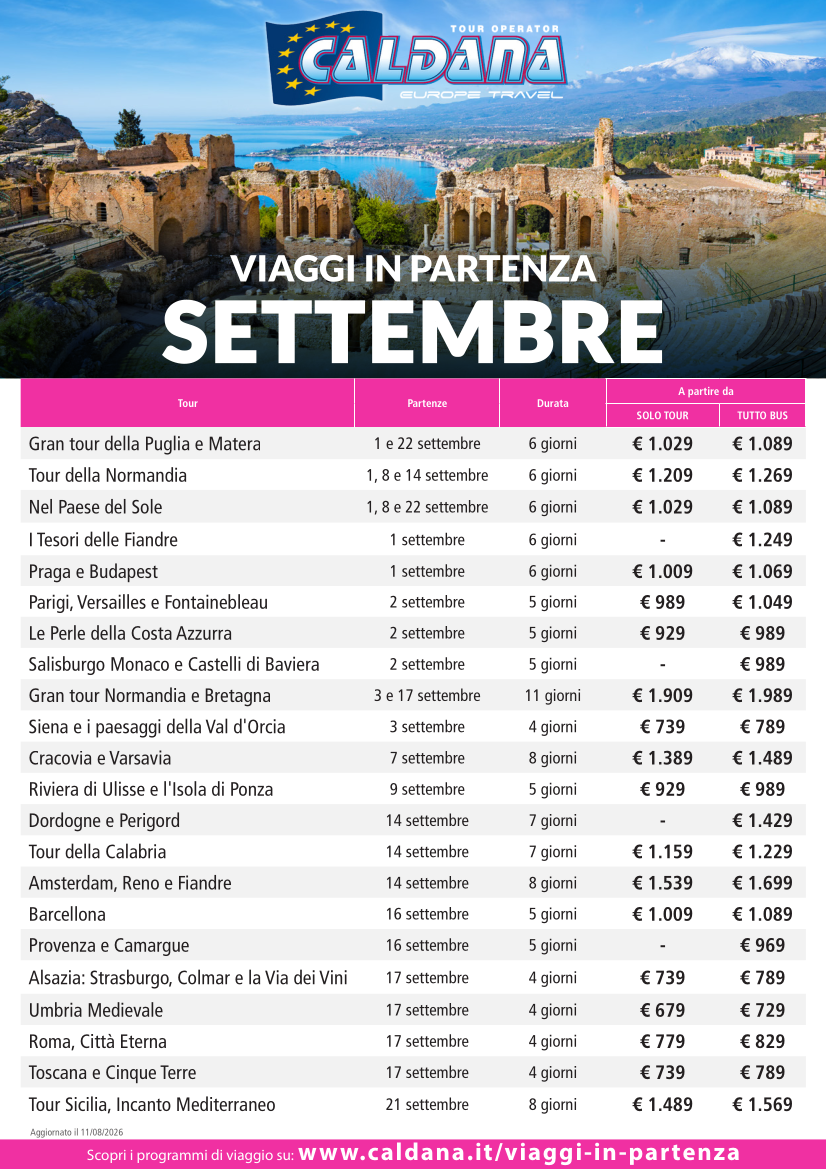 TOUR OPERATOR
CALDANA
EUROPE TRAVEL

VIAGGI IN PARTENZA
SETTEMBRE

| Tour | Partenze | Durata | A partire da SOLO TOUR | A partire da TUTTO BUS |
|---|---|---|---|---|
| Gran tour della Puglia e Matera | 1 e 22 settembre | 6 giorni | € 1.029 | € 1.089 |
| Tour della Normandia | 1, 8 e 14 settembre | 6 giorni | € 1.209 | € 1.269 |
| Nel Paese del Sole | 1, 8 e 22 settembre | 6 giorni | € 1.029 | € 1.089 |
| I Tesori delle Fiandre | 1 settembre | 6 giorni | - | € 1.249 |
| Praga e Budapest | 1 settembre | 6 giorni | € 1.009 | € 1.069 |
| Parigi, Versailles e Fontainebleau | 2 settembre | 5 giorni | € 989 | € 1.049 |
| Le Perle della Costa Azzurra | 2 settembre | 5 giorni | € 929 | € 989 |
| Salisburgo Monaco e Castelli di Baviera | 2 settembre | 5 giorni | - | € 989 |
| Gran tour Normandia e Bretagna | 3 e 17 settembre | 11 giorni | € 1.909 | € 1.989 |
| Siena e i paesaggi della Val d'Orcia | 3 settembre | 4 giorni | € 739 | € 789 |
| Cracovia e Varsavia | 7 settembre | 8 giorni | € 1.389 | € 1.489 |
| Riviera di Ulisse e l'Isola di Ponza | 9 settembre | 5 giorni | € 929 | € 989 |
| Dordogne e Perigord | 14 settembre | 7 giorni | - | € 1.429 |
| Tour della Calabria | 14 settembre | 7 giorni | € 1.159 | € 1.229 |
| Amsterdam, Reno e Fiandre | 14 settembre | 8 giorni | € 1.539 | € 1.699 |
| Barcellona | 16 settembre | 5 giorni | € 1.009 | € 1.089 |
| Provenza e Camargue | 16 settembre | 5 giorni | - | € 969 |
| Alsazia: Strasburgo, Colmar e la Via dei Vini | 17 settembre | 4 giorni | € 739 | € 789 |
| Umbria Medievale | 17 settembre | 4 giorni | € 679 | € 729 |
| Roma, Città Eterna | 17 settembre | 4 giorni | € 779 | € 829 |
| Toscana e Cinque Terre | 17 settembre | 4 giorni | € 739 | € 789 |
| Tour Sicilia, Incanto Mediterraneo | 21 settembre | 8 giorni | € 1.489 | € 1.569 |

Aggiornato il 11/08/2026

Scopri i programmi di viaggio su: www.caldana.it/viaggi-in-partenza